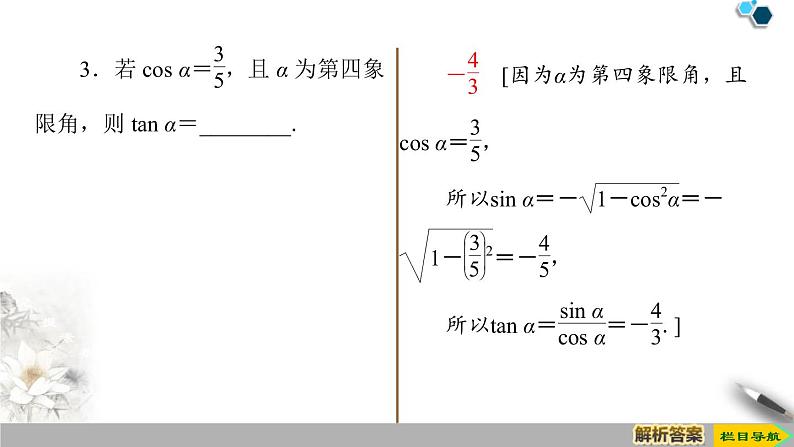 3．若$\cos\alpha=\frac{3}{5}$，且$\alpha$为第四象限角，则$\tan\alpha=$____.

$-\frac{4}{3}$ [因为$\alpha$为第四象限角，且$\cos\alpha=\frac{3}{5}$，

所以$\sin\alpha=-\sqrt{1-\cos^2\alpha}=-\sqrt{1-\left(\frac{3}{5}\right)^2}=-\frac{4}{5}$，

所以$\tan\alpha=\frac{\sin\alpha}{\cos\alpha}=-\frac{4}{3}$.]

解析答案

栏目导航